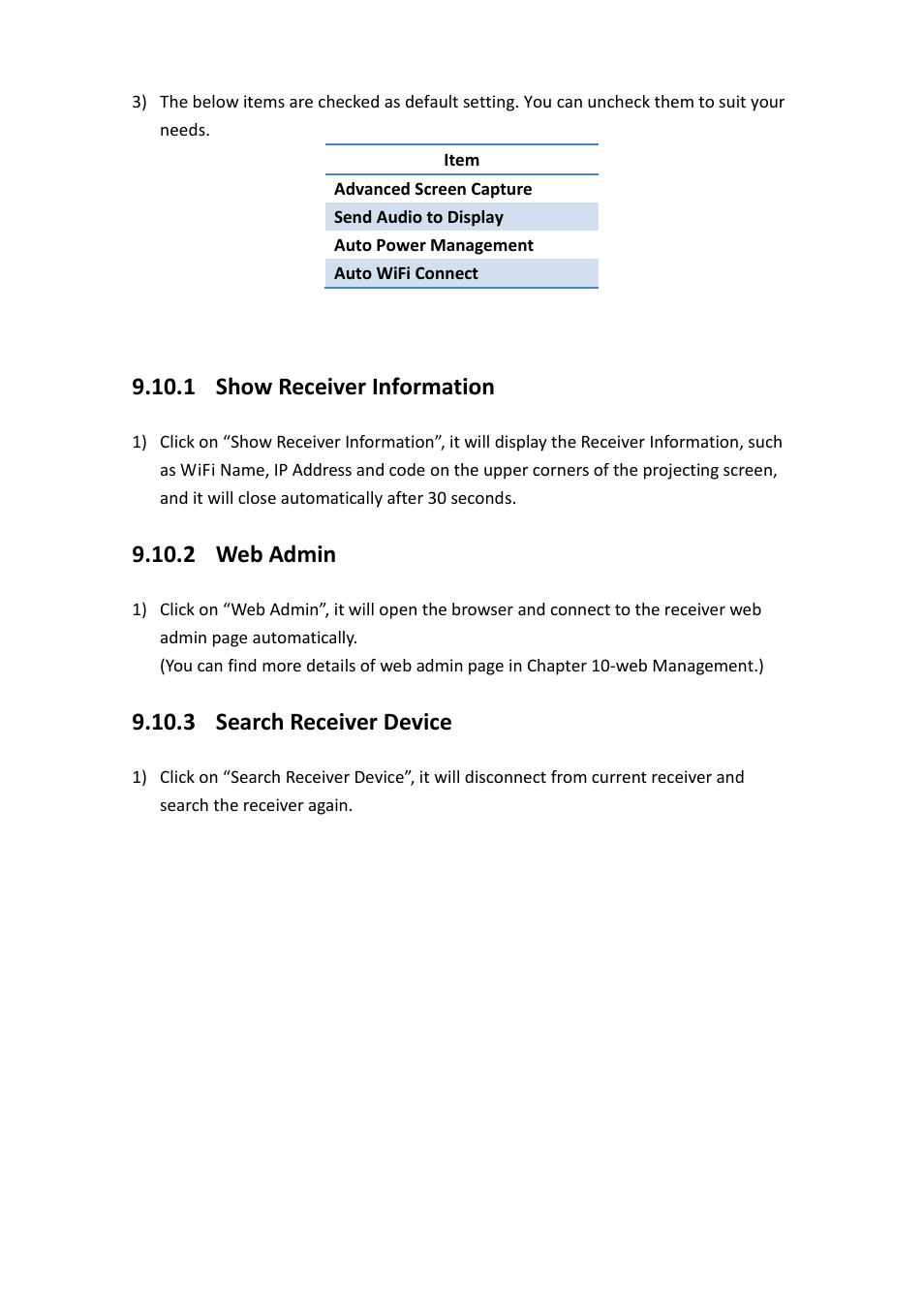 3) The below items are checked as default setting. You can uncheck them to suit your needs.

| Item |
|---|
| Advanced Screen Capture |
| Send Audio to Display |
| Auto Power Management |
| Auto WiFi Connect |

9.10.1 Show Receiver Information

1) Click on “Show Receiver Information”, it will display the Receiver Information, such as WiFi Name, IP Address and code on the upper corners of the projecting screen, and it will close automatically after 30 seconds.

9.10.2 Web Admin

1) Click on “Web Admin”, it will open the browser and connect to the receiver web admin page automatically.
(You can find more details of web admin page in Chapter 10-web Management.)

9.10.3 Search Receiver Device

1) Click on “Search Receiver Device”, it will disconnect from current receiver and search the receiver again.